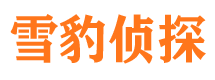 雪豹侦探